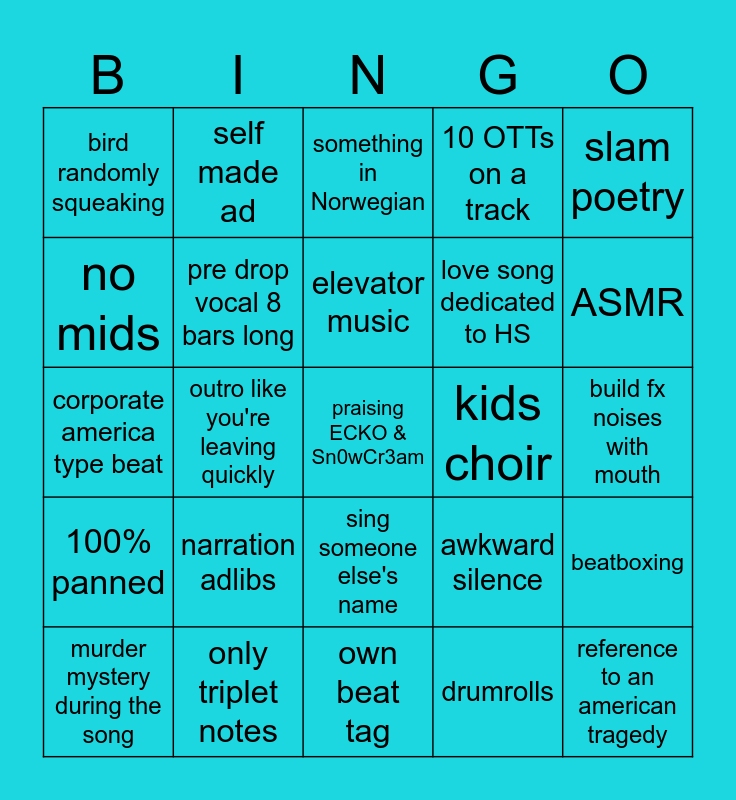 | B | I | N | G | O |
|---|---|---|---|---|
| bird randomly squeaking | self made ad | something in Norwegian | 10 OTTs on a track | slam poetry |
| no mids | pre drop vocal 8 bars long | elevator music | love song dedicated to HS | ASMR |
| corporate america type beat | outro like you're leaving quickly | praising ECKO & Sn0wCr3am | kids choir | build fx noises with mouth |
| 100% panned | narration adlibs | sing someone else's name | awkward silence | beatboxing |
| murder mystery during the song | only triplet notes | own beat tag | drumrolls | reference to an american tragedy |